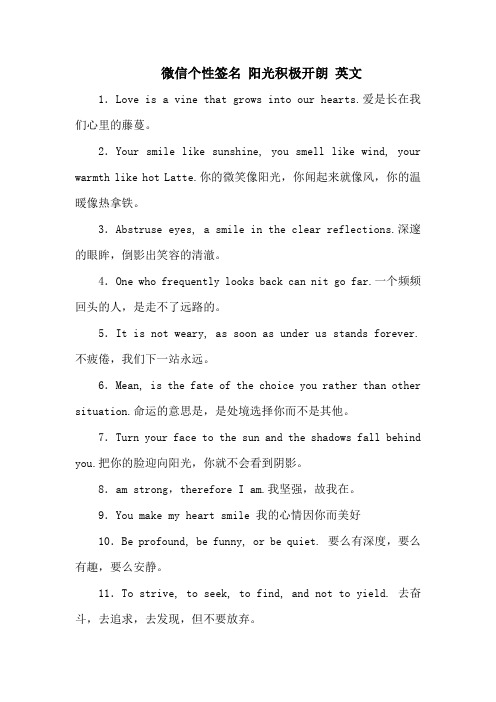 微信个性签名 阳光积极开朗 英文

1. Love is a vine that grows into our hearts.爱是长在我们心里的藤蔓。

2. Your smile like sunshine, you smell like wind, your warmth like hot Latte.你的微笑像阳光，你闻起来就像风，你的温暖像热拿铁。

3. Abstruse eyes, a smile in the clear reflections.深邃的眼眸，倒影出笑容的清澈。

4. One who frequently looks back can nit go far.一个频频回头的人，是走不了远路的。

5. It is not weary, as soon as under us stands forever.不疲倦，我们下一站永远。

6. Mean, is the fate of the choice you rather than other situation.命运的意思是，是处境选择你而不是其他。

7. Turn your face to the sun and the shadows fall behind you.把你的脸迎向阳光，你就不会看到阴影。

8. am strong，therefore I am.我坚强，故我在。

9. You make my heart smile 我的心情因你而美好

10. Be profound, be funny, or be quiet. 要么有深度，要么有趣，要么安静。

11. To strive, to seek, to find, and not to yield. 去奋斗，去追求，去发现，但不要放弃。